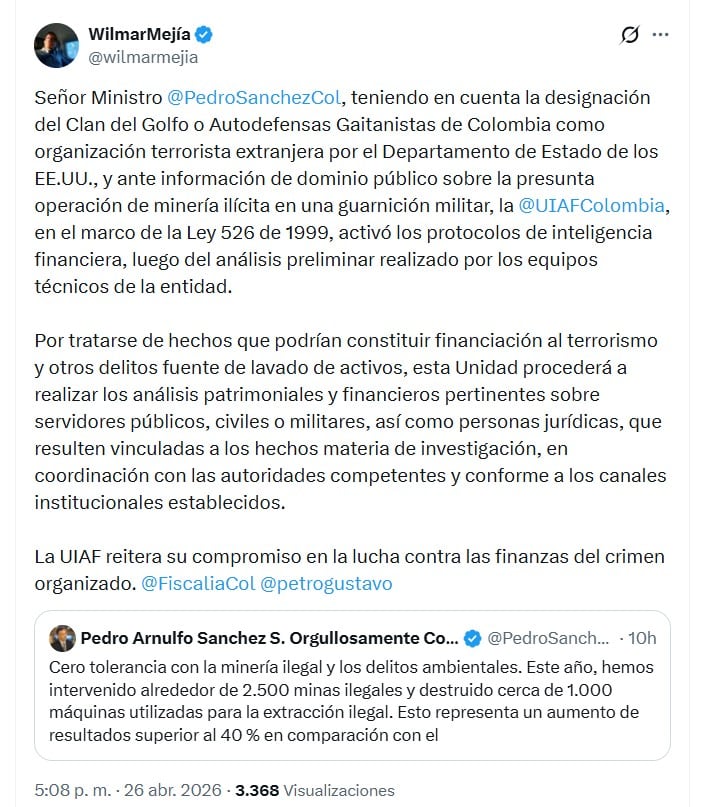 WilmarMejía
@wilmarmejia

Señor Ministro @PedroSanchezCol, teniendo en cuenta la designación del Clan del Golfo o Autodefensas Gaitanistas de Colombia como organización terrorista extranjera por el Departamento de Estado de los EE.UU., y ante información de dominio público sobre la presunta operación de minería ilícita en una guarnición militar, la @UIAFColombia, en el marco de la Ley 526 de 1999, activó los protocolos de inteligencia financiera, luego del análisis preliminar realizado por los equipos técnicos de la entidad.

Por tratarse de hechos que podrían constituir financiación al terrorismo y otros delitos fuente de lavado de activos, esta Unidad procederá a realizar los análisis patrimoniales y financieros pertinentes sobre servidores públicos, civiles o militares, así como personas jurídicas, que resulten vinculadas a los hechos materia de investigación, en coordinación con las autoridades competentes y conforme a los canales institucionales establecidos.

La UIAF reitera su compromiso en la lucha contra las finanzas del crimen organizado. @FiscaliaCol @petrogustavo

Pedro Arnulfo Sanchez S. Orgullosamente Co... @PedroSanch... · 10h
Cero tolerancia con la minería ilegal y los delitos ambientales. Este año, hemos intervenido alrededor de 2.500 minas ilegales y destruido cerca de 1.000 máquinas utilizadas para la extracción ilegal. Esto representa un aumento de resultados superior al 40 % en comparación con el

5:08 p. m. · 26 abr. 2026 · 3.368 Visualizaciones